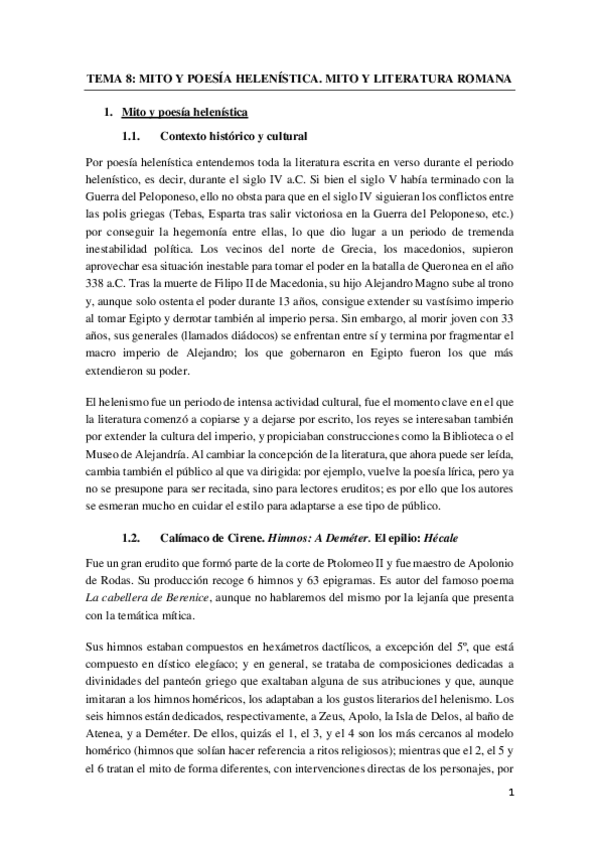 TEMA 8: MITO Y POESÍA HELENÍSTICA. MITO Y LITERATURA ROMANA

1. Mito y poesía helenística

1.1. Contexto histórico y cultural

Por poesía helenística entendemos toda la literatura escrita en verso durante el periodo helenístico, es decir, durante el siglo IV a.C. Si bien el siglo V había terminado con la Guerra del Peloponeso, ello no obsta para que en el siglo IV siguieran los conflictos entre las polis griegas (Tebas, Esparta tras salir victoriosa en la Guerra del Peloponeso, etc.) por conseguir la hegemonía entre ellas, lo que dio lugar a un periodo de tremenda inestabilidad política. Los vecinos del norte de Grecia, los macedonios, supieron aprovechar esa situación inestable para tomar el poder en la batalla de Queronea en el año 338 a.C. Tras la muerte de Filipo II de Macedonia, su hijo Alejandro Magno sube al trono y, aunque solo ostenta el poder durante 13 años, consigue extender su vastísimo imperio al tomar Egipto y derrotar también al imperio persa. Sin embargo, al morir joven con 33 años, sus generales (llamados diádocos) se enfrentan entre sí y termina por fragmentar el macro imperio de Alejandro; los que gobernaron en Egipto fueron los que más extendieron su poder.

El helenismo fue un periodo de intensa actividad cultural, fue el momento clave en el que la literatura comenzó a copiarse y a dejarse por escrito, los reyes se interesaban también por extender la cultura del imperio, y propiciaban construcciones como la Biblioteca o el Museo de Alejandría. Al cambiar la concepción de la literatura, que ahora puede ser leída, cambia también el público al que va dirigida: por ejemplo, vuelve la poesía lírica, pero ya no se presupone para ser recitada, sino para lectores eruditos; es por ello que los autores se esmeran mucho en cuidar el estilo para adaptarse a ese tipo de público.

1.2. Calímaco de Cirene. Himnos: A Deméter. El epilio: Hécale

Fue un gran erudito que formó parte de la corte de Ptolomeo II y fue maestro de Apolonio de Rodas. Su producción recoge 6 himnos y 63 epigramas. Es autor del famoso poema La cabellera de Berenice, aunque no hablaremos del mismo por la lejanía que presenta con la temática mítica.

Sus himnos estaban compuestos en hexámetros dactílicos, a excepción del 5º, que está compuesto en dístico elegíaco; y en general, se trataba de composiciones dedicadas a divinidades del panteón griego que exaltaban alguna de sus atribuciones y que, aunque imitaran a los himnos homéricos, los adaptaban a los gustos literarios del helenismo. Los seis himnos están dedicados, respectivamente, a Zeus, Apolo, la Isla de Delos, al baño de Atenea, y a Deméter. De ellos, quizás el 1, el 3, y el 4 son los más cercanos al modelo homérico (himnos que solían hacer referencia a ritos religiosos); mientras que el 2, el 5 y el 6 tratan el mito de forma diferentes, con intervenciones directas de los personajes, por

1